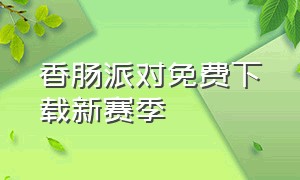 香肠派对免费下载新赛季